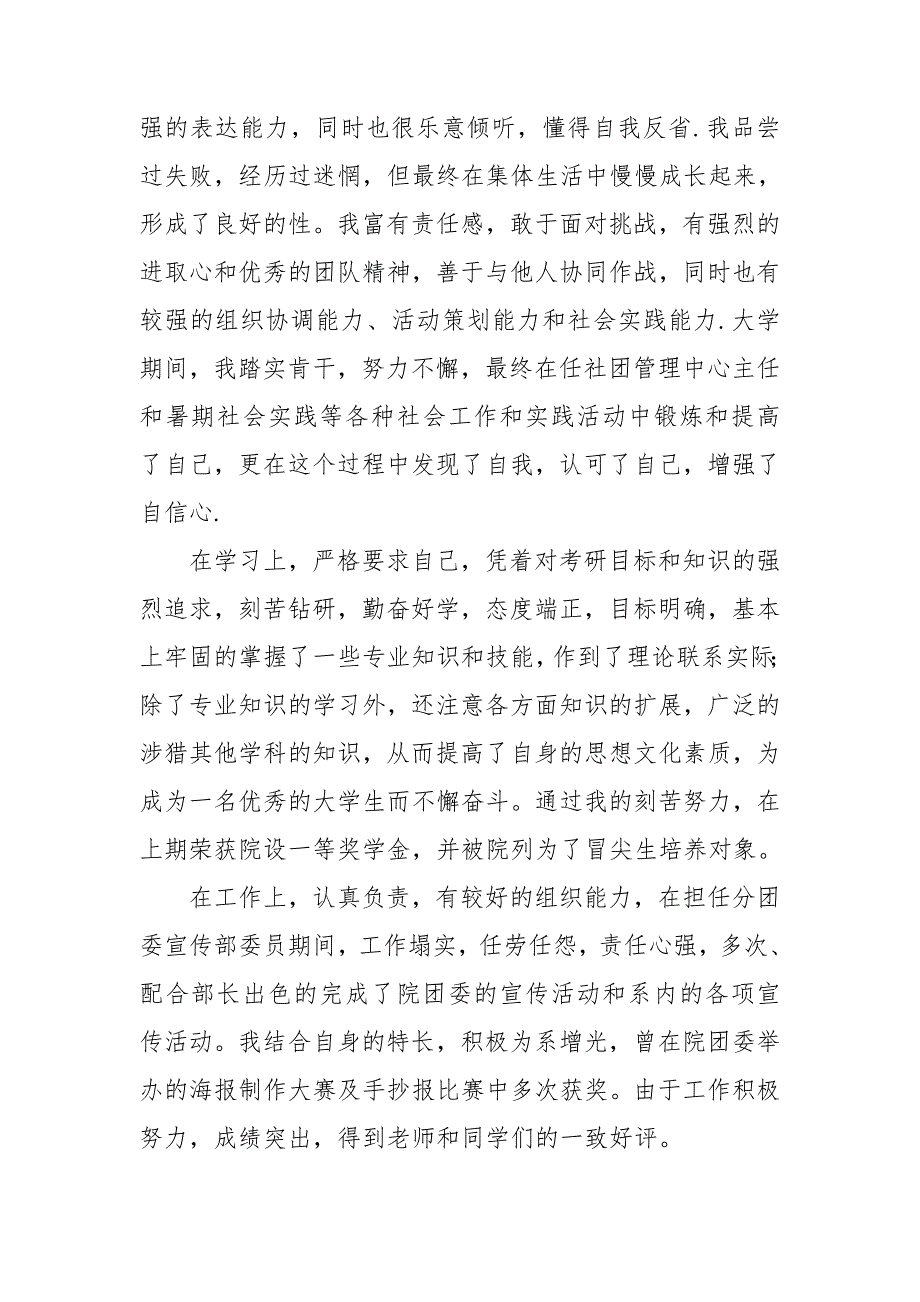 强的表达能力，同时也很乐意倾听，懂得自我反省.我品尝过失败，经历过迷惘，但最终在集体生活中慢慢成长起来，形成了良好的性。我富有责任感，敢于面对挑战，有强烈的进取心和优秀的团队精神，善于与他人协同作战，同时也有较强的组织协调能力、活动策划能力和社会实践能力.大学期间，我踏实肯干，努力不懈，最终在任社团管理中心主任和暑期社会实践等各种社会工作和实践活动中锻炼和提高了自己，更在这个过程中发现了自我，认可了自己，增强了自信心.

在学习上，严格要求自己，凭着对考研目标和知识的强烈追求，刻苦钻研，勤奋好学，态度端正，目标明确，基本上牢固的掌握了一些专业知识和技能，作到了理论联系实际;除了专业知识的学习外，还注意各方面知识的扩展，广泛的涉猎其他学科的知识，从而提高了自身的思想文化素质，为成为一名优秀的大学生而不懈奋斗。通过我的刻苦努力，在上期荣获院设一等奖学金，并被院列为了冒尖生培养对象。

在工作上，认真负责，有较好的组织能力，在担任分团委宣传部委员期间，工作塌实，任劳任怨，责任心强，多次、配合部长出色的完成了院团委的宣传活动和系内的各项宣传活动。我结合自身的特长，积极为系增光，曾在院团委举办的海报制作大赛及手抄报比赛中多次获奖。由于工作积极努力，成绩突出，得到老师和同学们的一致好评。